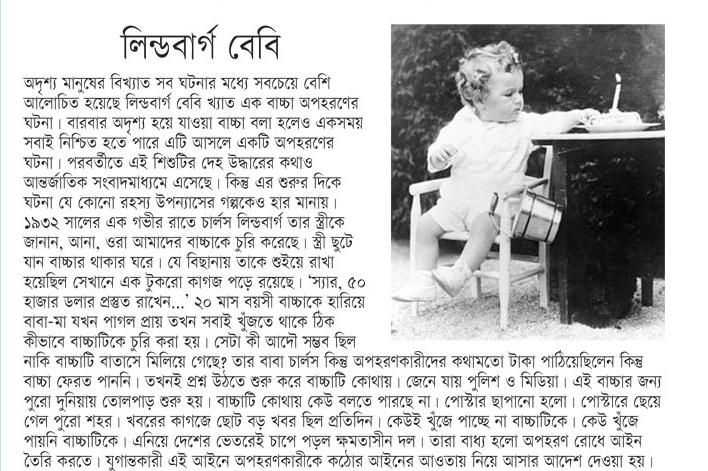 লিন্ডবার্গ বেবি

অদৃশ্য মানুষের বিখ্যাত সব ঘটনার মধ্যে সবচেয়ে বেশি আলোচিত হয়েছে লিন্ডবার্গ বেবি খ্যাত এক বাচ্চা অপহরণের ঘটনা। বারবার অদৃশ্য হয়ে যাওয়া বাচ্চা বলা হলেও একসময় সবাই নিশ্চিত হতে পারে এটি আসলে একটি অপহরণের ঘটনা। পরবর্তীতে এই শিশুটির দেহ উদ্ধারের কথাও আন্তর্জাতিক সংবাদমাধ্যমে এসেছে। কিন্তু এর শুরুর দিকে ঘটনা যে কোনো রহস্য উপন্যাসের গল্পকেও হার মানায়। ১৯৩২ সালের এক গভীর রাতে চার্লস লিন্ডবার্গ তার স্ত্রীকে জানান, আনা, ওরা আমাদের বাচ্চাকে চুরি করেছে। স্ত্রী ছুটে যান বাচ্চার থাকার ঘরে। যে বিছানায় তাকে শুইয়ে রাখা হয়েছিল সেখানে এক টুকরো কাগজ পড়ে রয়েছে। 'স্যার, ৫০ হাজার ডলার প্রস্তুত রাখেন...' ২০ মাস বয়সী বাচ্চাকে হারিয়ে বাবা-মা যখন পাগল প্রায় তখন সবাই খুঁজতে থাকে ঠিক কীভাবে বাচ্চাটিকে চুরি করা হয়। সেটা কী আদৌ সম্ভব ছিল নাকি বাচ্চাটি বাতাসে মিলিয়ে গেছে? তার বাবা চার্লস কিন্তু অপহরণকারীদের কথামতো টাকা পাঠিয়েছিলেন কিন্তু বাচ্চা ফেরত পাননি। তখনই প্রশ্ন উঠতে শুরু করে বাচ্চাটি কোথায়। জেনে যায় পুলিশ ও মিডিয়া। এই বাচ্চার জন্য পুরো দুনিয়ায় তোলপাড় শুরু হয়। বাচ্চাটি কোথায় কেউ বলতে পারছে না। পোস্টার ছাপানো হলো। পোস্টারে ছেয়ে গেল পুরো শহর। খবরের কাগজে ছোট বড় খবর ছিল প্রতিদিন। কেউই খুঁজে পাচ্ছে না বাচ্চাটিকে। কেউ খুঁজে পায়নি বাচ্চাটিকে। এনিয়ে দেশের ভেতরেই চাপে পড়ল ক্ষমতাসীন দল। তারা বাধ্য হলো অপহরণ রোধে আইন তৈরি করতে। যুগান্তকারী এই আইনে অপহরণকারীকে কঠোর আইনের আওতায় নিয়ে আসার আদেশ দেওয়া হয়।